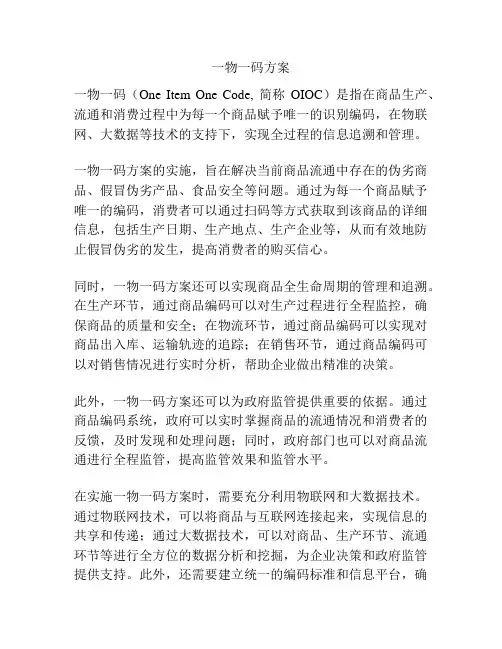 一物一码方案

一物一码（One Item One Code, 简称 OIOC）是指在商品生产、流通和消费过程中为每一个商品赋予唯一的识别编码，在物联网、大数据等技术的支持下，实现全过程的信息追溯和管理。

一物一码方案的实施，旨在解决当前商品流通中存在的伪劣商品、假冒伪劣产品、食品安全等问题。通过为每一个商品赋予唯一的编码，消费者可以通过扫码等方式获取到该商品的详细信息，包括生产日期、生产地点、生产企业等，从而有效地防止假冒伪劣的发生，提高消费者的购买信心。

同时，一物一码方案还可以实现商品全生命周期的管理和追溯。在生产环节，通过商品编码可以对生产过程进行全程监控，确保商品的质量和安全；在物流环节，通过商品编码可以实现对商品出入库、运输轨迹的追踪；在销售环节，通过商品编码可以对销售情况进行实时分析，帮助企业做出精准的决策。

此外，一物一码方案还可以为政府监管提供重要的依据。通过商品编码系统，政府可以实时掌握商品的流通情况和消费者的反馈，及时发现和处理问题；同时，政府部门也可以对商品流通进行全程监管，提高监管效果和监管水平。

在实施一物一码方案时，需要充分利用物联网和大数据技术。通过物联网技术，可以将商品与互联网连接起来，实现信息的共享和传递；通过大数据技术，可以对商品、生产环节、流通环节等进行全方位的数据分析和挖掘，为企业决策和政府监管提供支持。此外，还需要建立统一的编码标准和信息平台，确